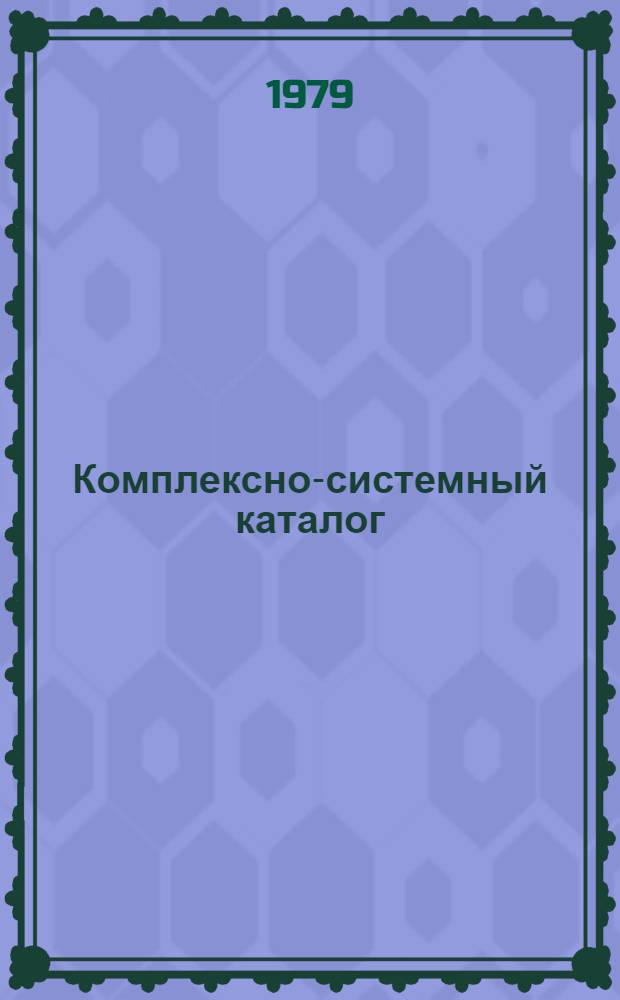 1979

Комплексно-системный каталог